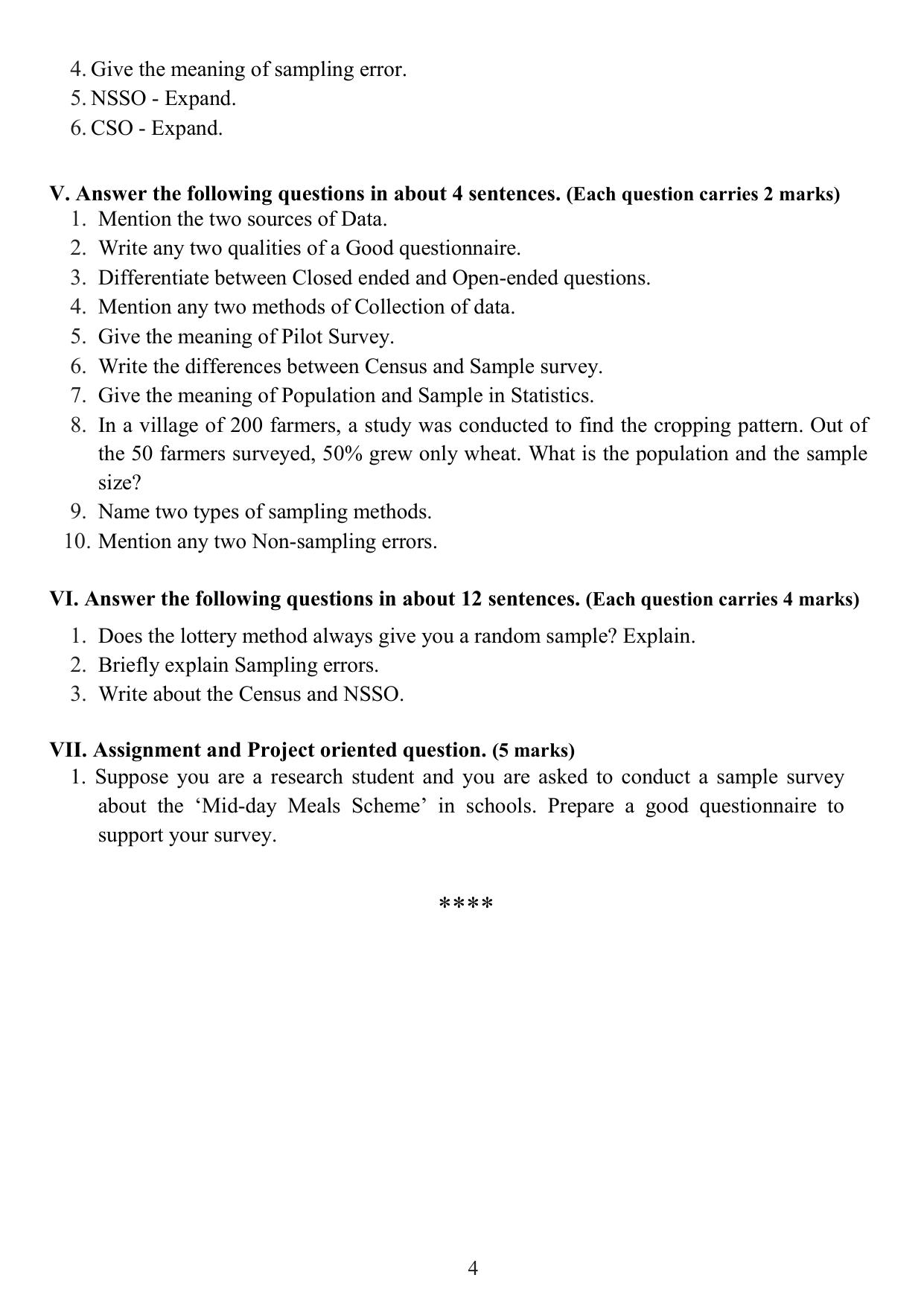 4. Give the meaning of sampling error.
5. NSSO - Expand.
6. CSO - Expand.

V. Answer the following questions in about 4 sentences. (Each question carries 2 marks)
1. Mention the two sources of Data.
2. Write any two qualities of a Good questionnaire.
3. Differentiate between Closed ended and Open-ended questions.
4. Mention any two methods of Collection of data.
5. Give the meaning of Pilot Survey.
6. Write the differences between Census and Sample survey.
7. Give the meaning of Population and Sample in Statistics.
8. In a village of 200 farmers, a study was conducted to find the cropping pattern. Out of the 50 farmers surveyed, 50% grew only wheat. What is the population and the sample size?
9. Name two types of sampling methods.
10. Mention any two Non-sampling errors.

VI. Answer the following questions in about 12 sentences. (Each question carries 4 marks)
1. Does the lottery method always give you a random sample? Explain.
2. Briefly explain Sampling errors.
3. Write about the Census and NSSO.

VII. Assignment and Project oriented question. (5 marks)
1. Suppose you are a research student and you are asked to conduct a sample survey about the 'Mid-day Meals Scheme' in schools. Prepare a good questionnaire to support your survey.

****

4